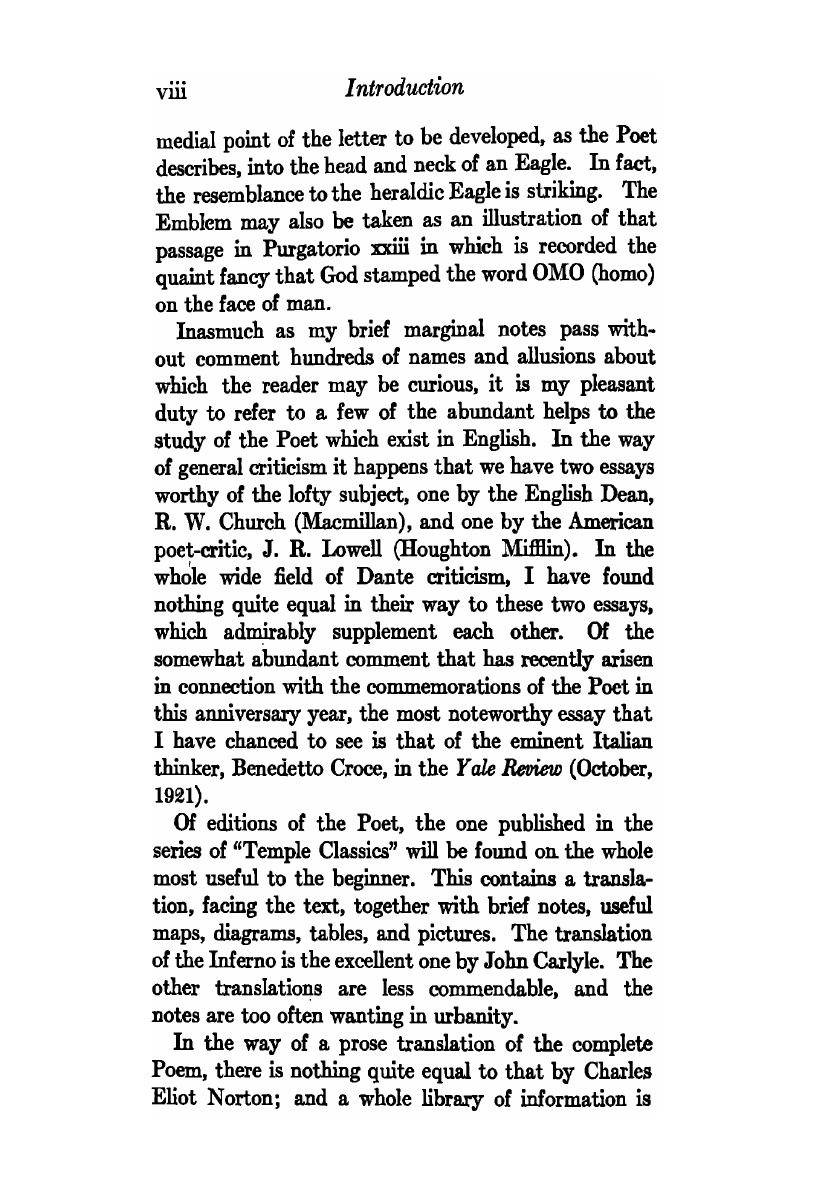 viii Introduction

medial point of the letter to be developed, as the Poet describes, into the head and neck of an Eagle. In fact, the resemblance to the heraldic Eagle is striking. The Emblem may also be taken as an illustration of that passage in Purgatorio xxiii in which is recorded the quaint fancy that God stamped the word OMO (homo) on the face of man.

Inasmuch as my brief marginal notes pass without comment hundreds of names and allusions about which the reader may be curious, it is my pleasant duty to refer to a few of the abundant helps to the study of the Poet which exist in English. In the way of general criticism it happens that we have two essays worthy of the lofty subject, one by the English Dean, R. W. Church (Macmillan), and one by the American poet-critic, J. R. Lowell (Houghton Mifflin). In the whole wide field of Dante criticism, I have found nothing quite equal in their way to these two essays, which admirably supplement each other. Of the somewhat abundant comment that has recently arisen in connection with the commemorations of the Poet in this anniversary year, the most noteworthy essay that I have chanced to see is that of the eminent Italian thinker, Benedetto Croce, in the Yale Review (October, 1921).

Of editions of the Poet, the one published in the series of "Temple Classics" will be found on the whole most useful to the beginner. This contains a translation, facing the text, together with brief notes, useful maps, diagrams, tables, and pictures. The translation of the Inferno is the excellent one by John Carlyle. The other translations are less commendable, and the notes are too often wanting in urbanity.

In the way of a prose translation of the complete Poem, there is nothing quite equal to that by Charles Eliot Norton; and a whole library of information is